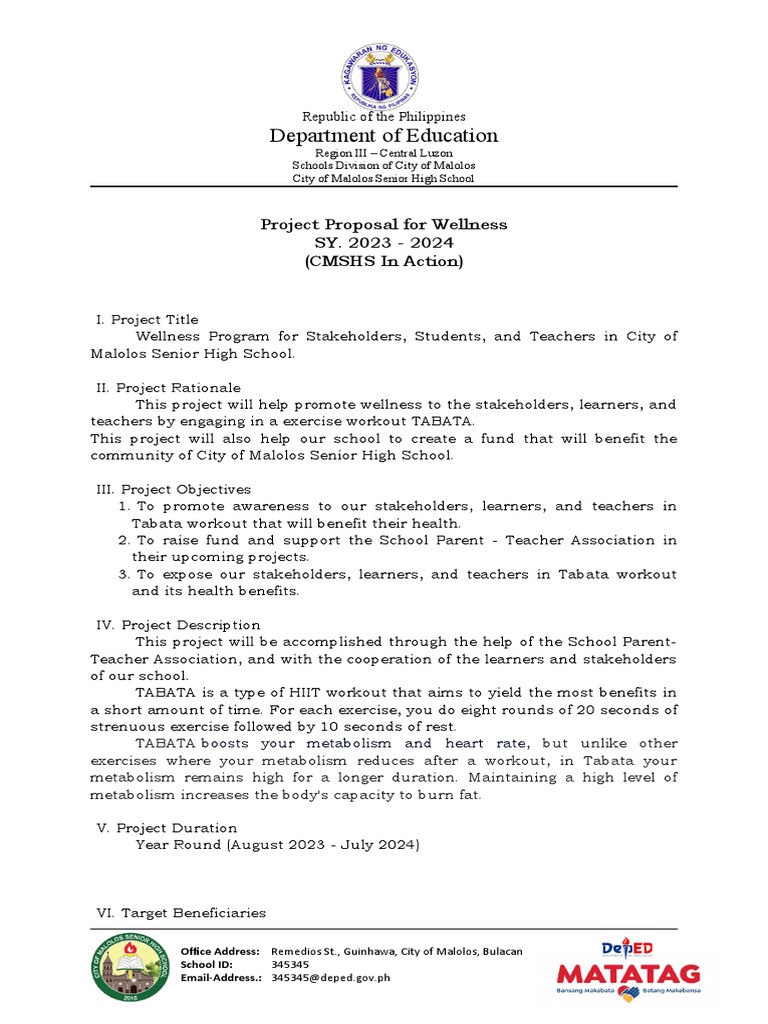 KAGAWARAN NG EDUKASYON
REPUBLIKA NG PILIPINAS

Republic of the Philippines
Department of Education
Region III – Central Luzon
Schools Division of City of Malolos
City of Malolos Senior High School

Project Proposal for Wellness
SY. 2023 - 2024
(CMSHS In Action)

I. Project Title
Wellness Program for Stakeholders, Students, and Teachers in City of Malolos Senior High School.

II. Project Rationale
This project will help promote wellness to the stakeholders, learners, and teachers by engaging in a exercise workout TABATA.
This project will also help our school to create a fund that will benefit the community of City of Malolos Senior High School.

III. Project Objectives
1. To promote awareness to our stakeholders, learners, and teachers in Tabata workout that will benefit their health.
2. To raise fund and support the School Parent - Teacher Association in their upcoming projects.
3. To expose our stakeholders, learners, and teachers in Tabata workout and its health benefits.

IV. Project Description
This project will be accomplished through the help of the School Parent-Teacher Association, and with the cooperation of the learners and stakeholders of our school.
TABATA is a type of HIIT workout that aims to yield the most benefits in a short amount of time. For each exercise, you do eight rounds of 20 seconds of strenuous exercise followed by 10 seconds of rest.
TABATA boosts your metabolism and heart rate, but unlike other exercises where your metabolism reduces after a workout, in Tabata your metabolism remains high for a longer duration. Maintaining a high level of metabolism increases the body's capacity to burn fat.

V. Project Duration
Year Round (August 2023 - July 2024)

VI. Target Beneficiaries

CITY OF MALOLOS SENIOR HIGH SCHOOL
2016

Office Address: Remedios St., Guinhawa, City of Malolos, Bulacan
School ID: 345345
Email-Address.: 345345@deped.gov.ph

DepED
MATATAG
Bansang Makabata Batang Makabansa